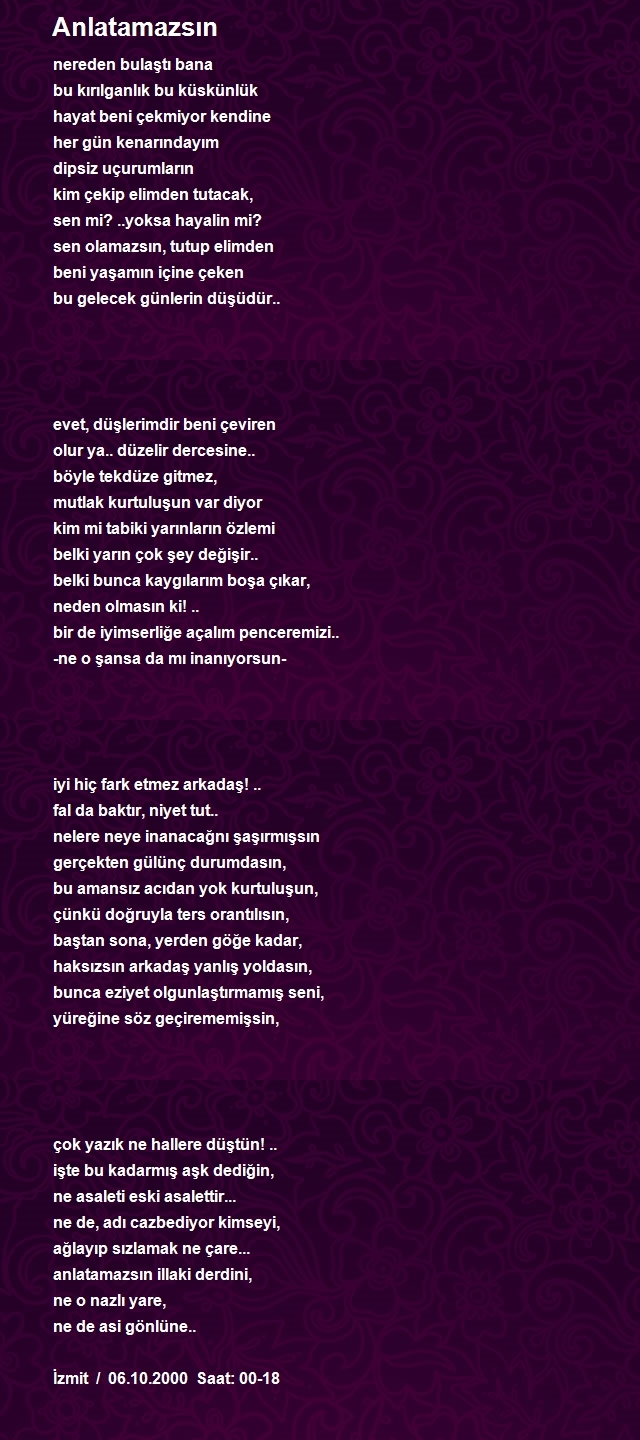 Anlatamazsın

nereden bulaştı bana
bu kırılganlık bu küskünlük
hayat beni çekmiyor kendine
her gün kenarındayım
dipsiz uçurumların
kim çekip elimden tutacak,
sen mi? ..yoksa hayalin mi?
sen olamazsın, tutup elimden
beni yaşamın içine çeken
bu gelecek günlerin düşüdür..

evet, düşlerimdir beni çeviren
olur ya.. düzelir dercesine..
böyle tekdüze gitmez,
mutlak kurtuluşun var diyor
kim mi tabiki yarınların özlemi
belki yarın çok şey değişir..
belki bunca kaygılarım boşa çıkar,
neden olmasın ki! ..
bir de iyimserliğe açalım penceremizi..
-ne o şansa da mı inanıyorsun-

iyi hiç fark etmez arkadaş! ..
fal da baktır, niyet tut..
nelere neye inanacağnı şaşırmışsın
gerçekten gülünç durumdasın,
bu amansız acıdan yok kurtuluşun,
çünkü doğruyla ters orantılısın,
baştan sona, yerden göğe kadar,
haksızsın arkadaş yanlış yoldasın,
bunca eziyet olgunlaştırmamış seni,
yüreğine söz geçirememişsin,

çok yazık ne hallere düştün! ..
işte bu kadarmış aşk dediğin,
ne asaleti eski asalettir...
ne de, adı cazbediyor kimseyi,
ağlayıp sızlamak ne çare...
anlatamazsın illaki derdini,
ne o nazlı yare,
ne de asi gönlüne..

İzmit / 06.10.2000 Saat: 00-18